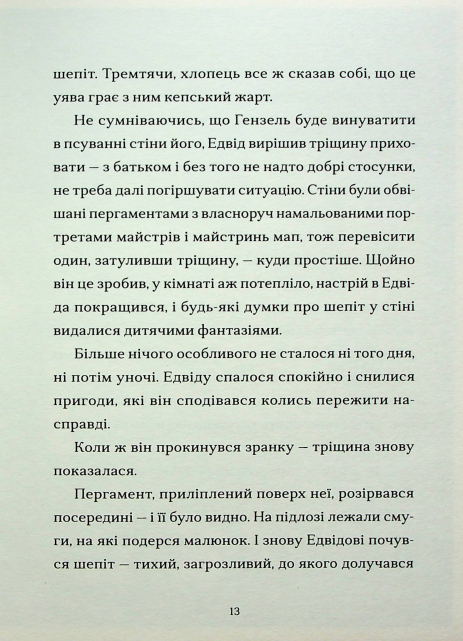 шепіт. Тремтячи, хлопець все ж сказав собі, що це уява грає з ним кепський жарт.

Не сумніваючись, що Гензель буде винуватити в псуванні стіни його, Едвід вирішив тріщину приховати — з батьком і без того не надто добрі стосунки, не треба далі погіршувати ситуацію. Стіни були обвішані пергаментами з власноруч намальованими портретами майстрів і майстринь мап, тож перевісити один, затуливши тріщину, — куди простіше. Щойно він це зробив, у кімнаті аж потепліло, настрій в Едвіда покращився, і будь-які думки про шепіт у стіні видалися дитячими фантазіями.

Більше нічого особливого не сталося ні того дня, ні потім уночі. Едвіду спалося спокійно і снилися пригоди, які він сподівався колись пережити насправді.

Коли ж він прокинувся зранку — тріщина знову показалася.

Пергамент, приліплений поверх неї, розірвався посередині — і її було видно. На підлозі лежали смуги, на які подерся малюнок. І знову Едвідові почувся шепіт — тихий, загрозливий, до якого долучався

13